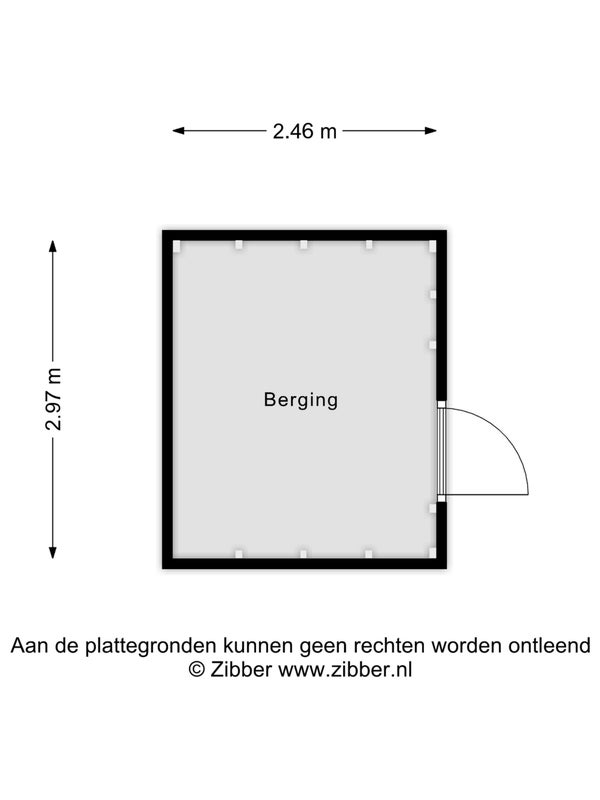 2.46 m

2.97 m

Berging

Aan de plattegronden kunnen geen rechten worden ontleend
© Zibber www.zibber.nl